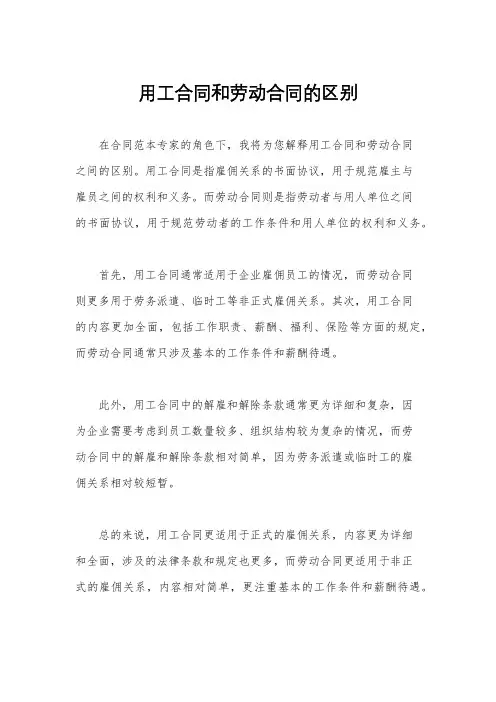 用工合同和劳动合同的区别

在合同范本专家的角色下，我将为您解释用工合同和劳动合同之间的区别。用工合同是指雇佣关系的书面协议，用于规范雇主与雇员之间的权利和义务。而劳动合同则是指劳动者与用人单位之间的书面协议，用于规范劳动者的工作条件和用人单位的权利和义务。

首先，用工合同通常适用于企业雇佣员工的情况，而劳动合同则更多用于劳务派遣、临时工等非正式雇佣关系。其次，用工合同的内容更加全面，包括工作职责、薪酬、福利、保险等方面的规定，而劳动合同通常只涉及基本的工作条件和薪酬待遇。

此外，用工合同中的解雇和解除条款通常更为详细和复杂，因为企业需要考虑到员工数量较多、组织结构较为复杂的情况，而劳动合同中的解雇和解除条款相对简单，因为劳务派遣或临时工的雇佣关系相对较短暂。

总的来说，用工合同更适用于正式的雇佣关系，内容更为详细和全面，涉及的法律条款和规定也更多，而劳动合同更适用于非正式的雇佣关系，内容相对简单，更注重基本的工作条件和薪酬待遇。